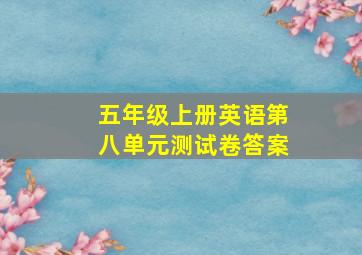 五年级上册英语第八单元测试卷答案